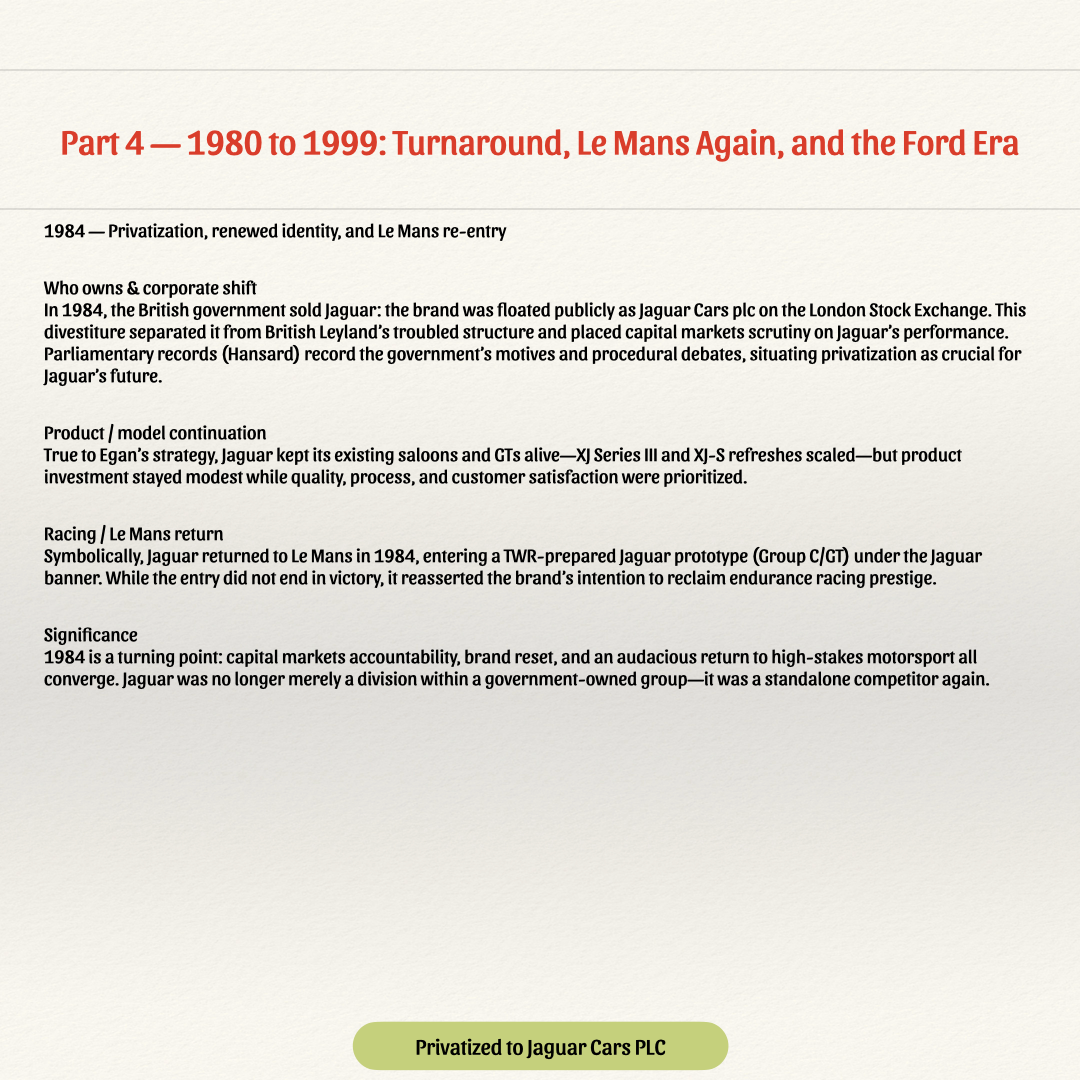 Part 4 — 1980 to 1999: Turnaround, Le Mans Again, and the Ford Era

1984 — Privatization, renewed identity, and Le Mans re-entry

Who owns & corporate shift
In 1984, the British government sold Jaguar: the brand was floated publicly as Jaguar Cars plc on the London Stock Exchange. This divestiture separated it from British Leyland's troubled structure and placed capital markets scrutiny on Jaguar's performance. Parliamentary records (Hansard) record the government's motives and procedural debates, situating privatization as crucial for Jaguar's future.

Product / model continuation
True to Egan's strategy, Jaguar kept its existing saloons and GTs alive—XJ Series III and XJ-S refreshes scaled—but product investment stayed modest while quality, process, and customer satisfaction were prioritized.

Racing / Le Mans return
Symbolically, Jaguar returned to Le Mans in 1984, entering a TWR-prepared Jaguar prototype (Group C/GT) under the Jaguar banner. While the entry did not end in victory, it reasserted the brand's intention to reclaim endurance racing prestige.

Significance
1984 is a turning point: capital markets accountability, brand reset, and an audacious return to high-stakes motorsport all converge. Jaguar was no longer merely a division within a government-owned group—it was a standalone competitor again.

Privatized to Jaguar Cars PLC